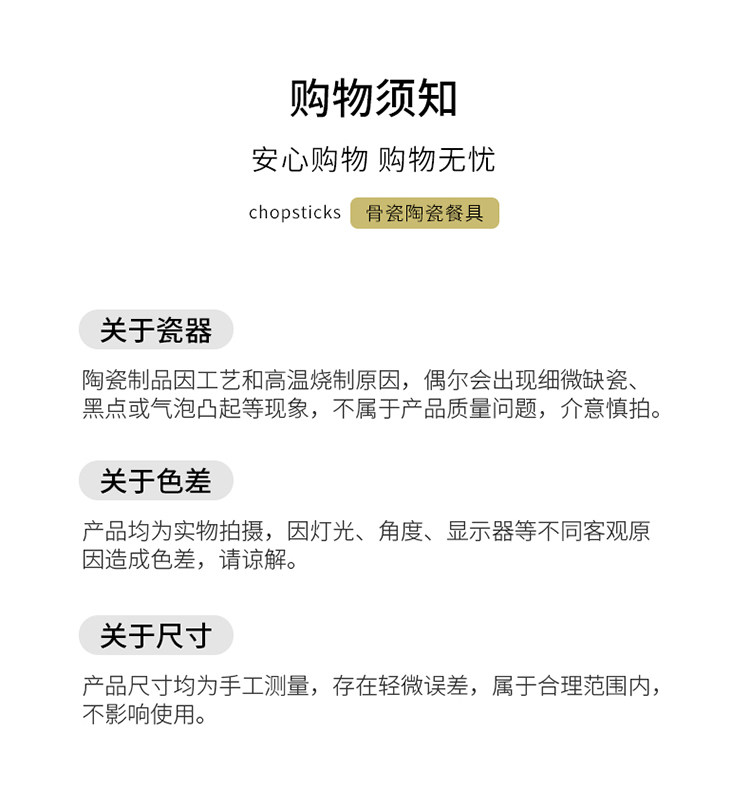 购物须知

安心购物 购物无忧

chopsticks 骨瓷陶瓷餐具

关于瓷器

陶瓷制品因工艺和高温烧制原因，偶尔会出现细微缺瓷、黑点或气泡凸起等现象，不属于产品质量问题，介意慎拍。

关于色差

产品均为实物拍摄，因灯光、角度、显示器等不同客观原因造成色差，请谅解。

关于尺寸

产品尺寸均为手工测量，存在轻微误差，属于合理范围内，不影响使用。